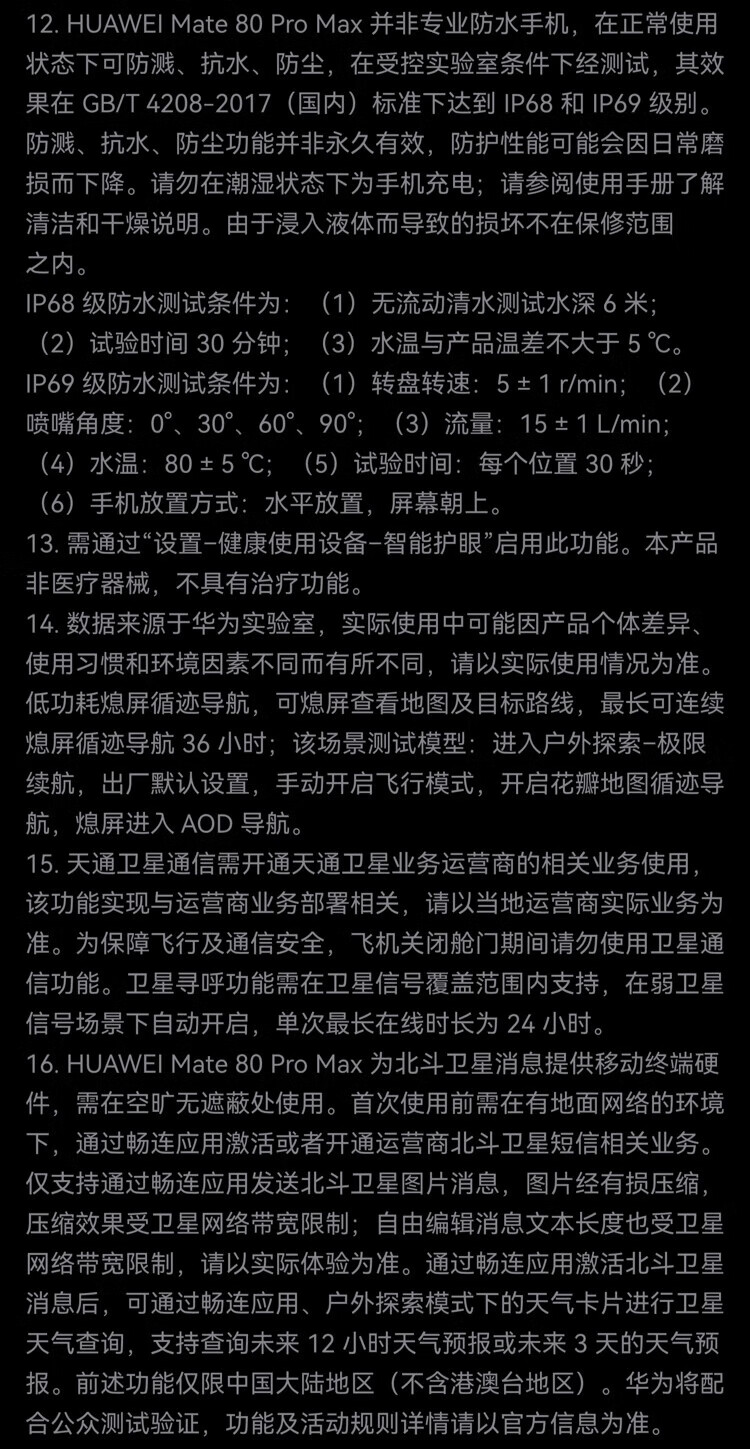 12. HUAWEI Mate 80 Pro Max 并非专业防水手机，在正常使用状态下可防溅、抗水、防尘，在受控实验室条件下经测试，其效果在 GB/T 4208-2017（国内）标准下达到 IP68 和 IP69 级别。防溅、抗水、防尘功能并非永久有效，防护性能可能会因日常磨损而下降。请勿在潮湿状态下为手机充电；请参阅使用手册了解清洁和干燥说明。由于浸入液体而导致的损坏不在保修范围之内。
IP68 级防水测试条件为：（1）无流动清水测试水深 6 米；（2）试验时间 30 分钟；（3）水温与产品温差不大于 5 ℃。
IP69 级防水测试条件为：（1）转盘转速：5 ± 1 r/min；（2）喷嘴角度：0°、30°、60°、90°；（3）流量：15 ± 1 L/min；（4）水温：80 ± 5 ℃；（5）试验时间：每个位置 30 秒；（6）手机放置方式：水平放置，屏幕朝上。
13. 需通过“设置-健康使用设备-智能护眼”启用此功能。本产品非医疗器械，不具有治疗功能。
14. 数据来源于华为实验室，实际使用中可能因产品个体差异、使用习惯和环境因素不同而有所不同，请以实际使用情况为准。低功耗熄屏循迹导航，可熄屏查看地图及目标路线，最长可连续熄屏循迹导航 36 小时；该场景测试模型：进入户外探索-极限续航，出厂默认设置，手动开启飞行模式，开启花瓣地图循迹导航，熄屏进入 AOD 导航。
15. 天通卫星通信需开通天通卫星业务运营商的相关业务使用，该功能实现与运营商业务部署相关，请以当地运营商实际业务为准。为保障飞行及通信安全，飞机关闭舱门期间请勿使用卫星通信功能。卫星寻呼功能需在卫星信号覆盖范围内支持，在弱卫星信号场景下自动开启，单次最长在线时长为 24 小时。
16. HUAWEI Mate 80 Pro Max 为北斗卫星消息提供移动终端硬件，需在空旷无遮蔽处使用。首次使用前需在有地面网络的环境下，通过畅连应用激活或者开通运营商北斗卫星短信相关业务。仅支持通过畅连应用发送北斗卫星图片消息，图片经有损压缩，压缩效果受卫星网络带宽限制；自由编辑消息文本长度也受卫星网络带宽限制，请以实际体验为准。通过畅连应用激活北斗卫星消息后，可通过畅连应用、户外探索模式下的天气卡片进行卫星天气查询，支持查询未来 12 小时天气预报或未来 3 天的天气预报。前述功能仅限中国大陆地区（不含港澳台地区）。华为将配合公众测试验证，功能及活动规则详情请以官方信息为准。